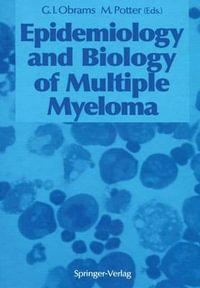 G. I. Obrams M. Potter (Eds.)

Epidemiology and Biology of Multiple Myeloma

Springer-Verlag